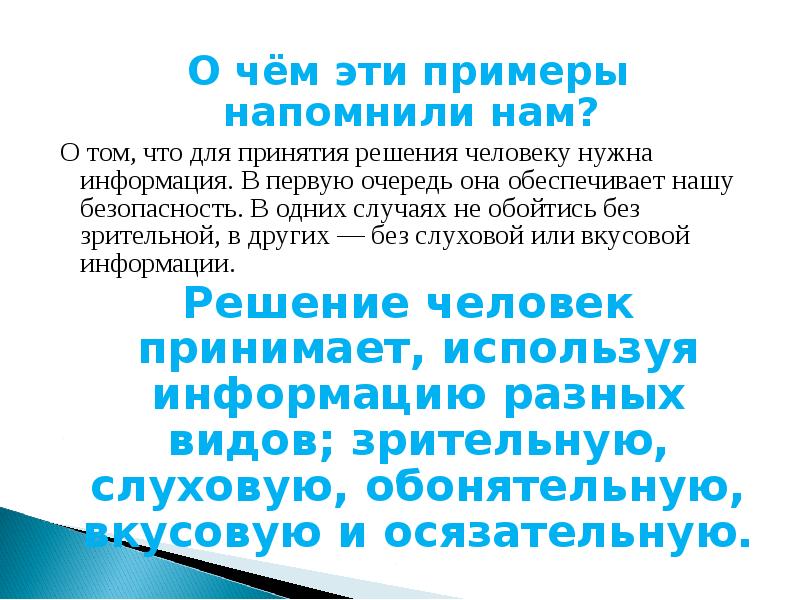 О чём эти примеры напомнили нам?

О том, что для принятия решения человеку нужна информация. В первую очередь она обеспечивает нашу безопасность. В одних случаях не обойтись без зрительной, в других — без слуховой или вкусовой информации.

Решение человек принимает, используя информацию разных видов; зрительную, слуховую, обонятельную, вкусовую и осязательную.